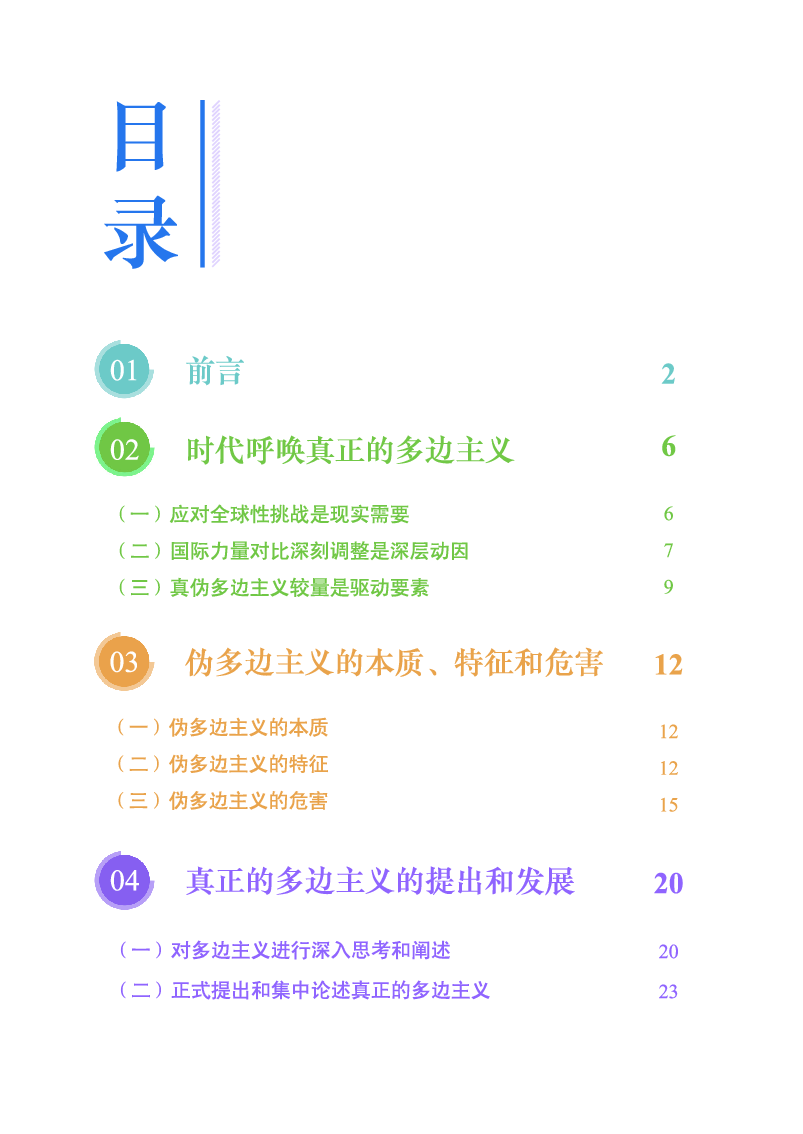 目录

01 前言 2

02 时代呼唤真正的多边主义 6

（一）应对全球性挑战是现实需要 6

（二）国际力量对比深刻调整是深层动因 7

（三）真伪多边主义较量是驱动要素 9

03 伪多边主义的本质、特征和危害 12

（一）伪多边主义的本质 12

（二）伪多边主义的特征 12

（三）伪多边主义的危害 15

04 真正的多边主义的提出和发展 20

（一）对多边主义进行深入思考和阐述 20

（二）正式提出和集中论述真正的多边主义 23